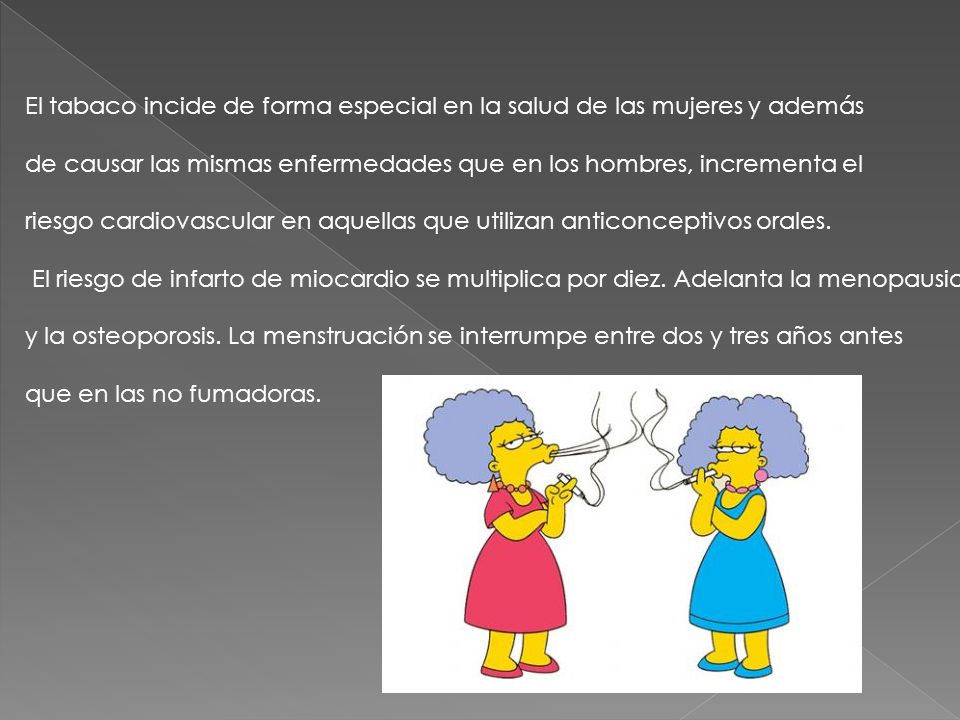 El tabaco incide de forma especial en la salud de las mujeres y además de causar las mismas enfermedades que en los hombres, incrementa el riesgo cardiovascular en aquellas que utilizan anticonceptivos orales.

El riesgo de infarto de miocardio se multiplica por diez. Adelanta la menopausia y la osteoporosis. La menstruación se interrumpe entre dos y tres años antes que en las no fumadoras.